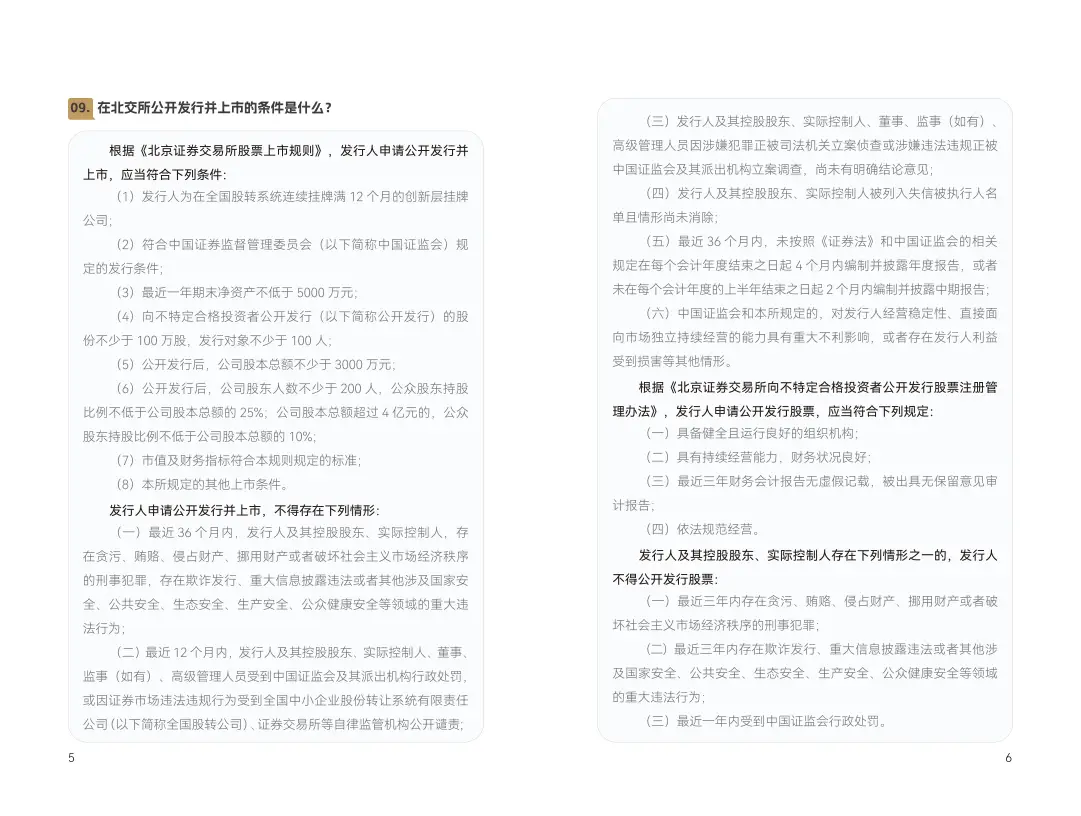 09. 在北交所公开发行并上市的条件是什么？

根据《北京证券交易所股票上市规则》，发行人申请公开发行并上市，应当符合下列条件：

（1）发行人为在全国股转系统连续挂牌满 12 个月的创新层挂牌公司；

（2）符合中国证券监督管理委员会（以下简称中国证监会）规定的发行条件；

（3）最近一年期末净资产不低于 5000 万元；

（4）向不特定合格投资者公开发行（以下简称公开发行）的股份不少于 100 万股，发行对象不少于 100 人；

（5）公开发行后，公司股本总额不少于 3000 万元；

（6）公开发行后，公司股东人数不少于 200 人，公众股东持股比例不低于公司股本总额的 25%；公司股本总额超过 4 亿元的，公众股东持股比例不低于公司股本总额的 10%；

（7）市值及财务指标符合本规则规定的标准；

（8）本所规定的其他上市条件。

发行人申请公开发行并上市，不得存在下列情形：

（一）最近 36 个月内，发行人及其控股股东、实际控制人，存在贪污、贿赂、侵占财产、挪用财产或者破坏社会主义市场经济秩序的刑事犯罪，存在欺诈发行、重大信息披露违法或者其他涉及国家安全、公共安全、生态安全、生产安全、公众健康安全等领域的重大违法行为；

（二）最近 12 个月内，发行人及其控股股东、实际控制人、董事、监事（如有）、高级管理人员受到中国证监会及其派出机构行政处罚，或因证券市场违法违规行为受到全国中小企业股份转让系统有限责任公司（以下简称全国股转公司）、证券交易所等自律监管机构公开谴责；

5

（三）发行人及其控股股东、实际控制人、董事、监事（如有）、高级管理人员因涉嫌犯罪正被司法机关立案侦查或涉嫌违法违规正被中国证监会及其派出机构立案调查，尚未有明确结论意见；

（四）发行人及其控股股东、实际控制人被列入失信被执行人名单且情形尚未消除；

（五）最近 36 个月内，未按照《证券法》和中国证监会的相关规定在每个会计年度结束之日起 4 个月内编制并披露年度报告，或者未在每个会计年度的上半年结束之日起 2 个月内编制并披露中期报告；

（六）中国证监会和本所规定的，对发行人经营稳定性、直接面向市场独立持续经营的能力具有重大不利影响，或者存在发行人利益受到损害等其他情形。

根据《北京证券交易所向不特定合格投资者公开发行股票注册管理办法》，发行人申请公开发行股票，应当符合下列规定：

（一）具备健全且运行良好的组织机构；

（二）具有持续经营能力，财务状况良好；

（三）最近三年财务会计报告无虚假记载，被出具无保留意见审计报告；

（四）依法规范经营。

发行人及其控股股东、实际控制人存在下列情形之一的，发行人不得公开发行股票：

（一）最近三年内存在贪污、贿赂、侵占财产、挪用财产或者破坏社会主义市场经济秩序的刑事犯罪；

（二）最近三年内存在欺诈发行、重大信息披露违法或者其他涉及国家安全、公共安全、生态安全、生产安全、公众健康安全等领域的重大违法行为；

（三）最近一年内受到中国证监会行政处罚。

6